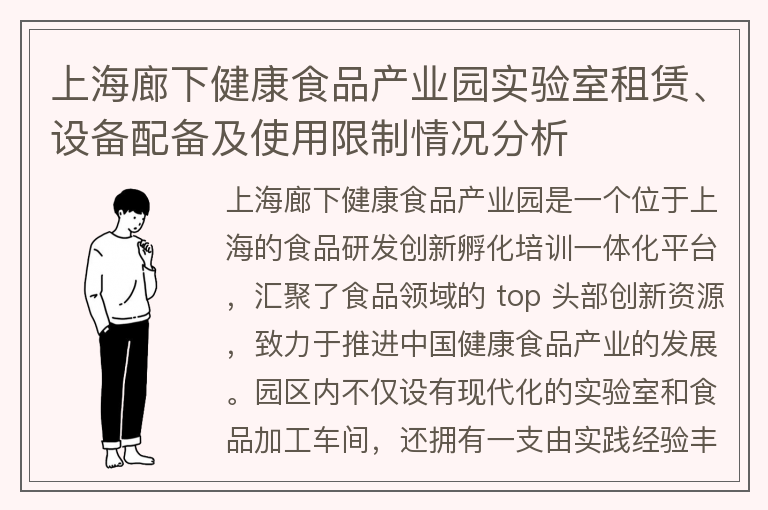 上海廊下健康食品产业园实验室租赁、设备配备及使用限制情况分析

上海廊下健康食品产业园是一个位于上海的食品研发创新孵化培训一体化平台，汇聚了食品领域的 top 头部创新资源，致力于推进中国健康食品产业的发展。园区内不仅设有现代化的实验室和食品加工车间，还拥有一支由实践经验丰